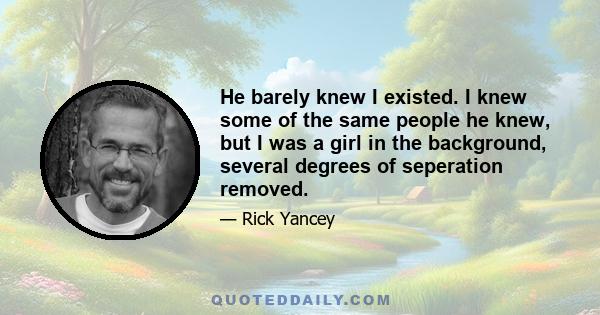 He barely knew I existed. I knew some of the same people he knew, but I was a girl in the background, several degrees of seperation removed.

— Rick Yancey

QUOTEDDAILY.COM